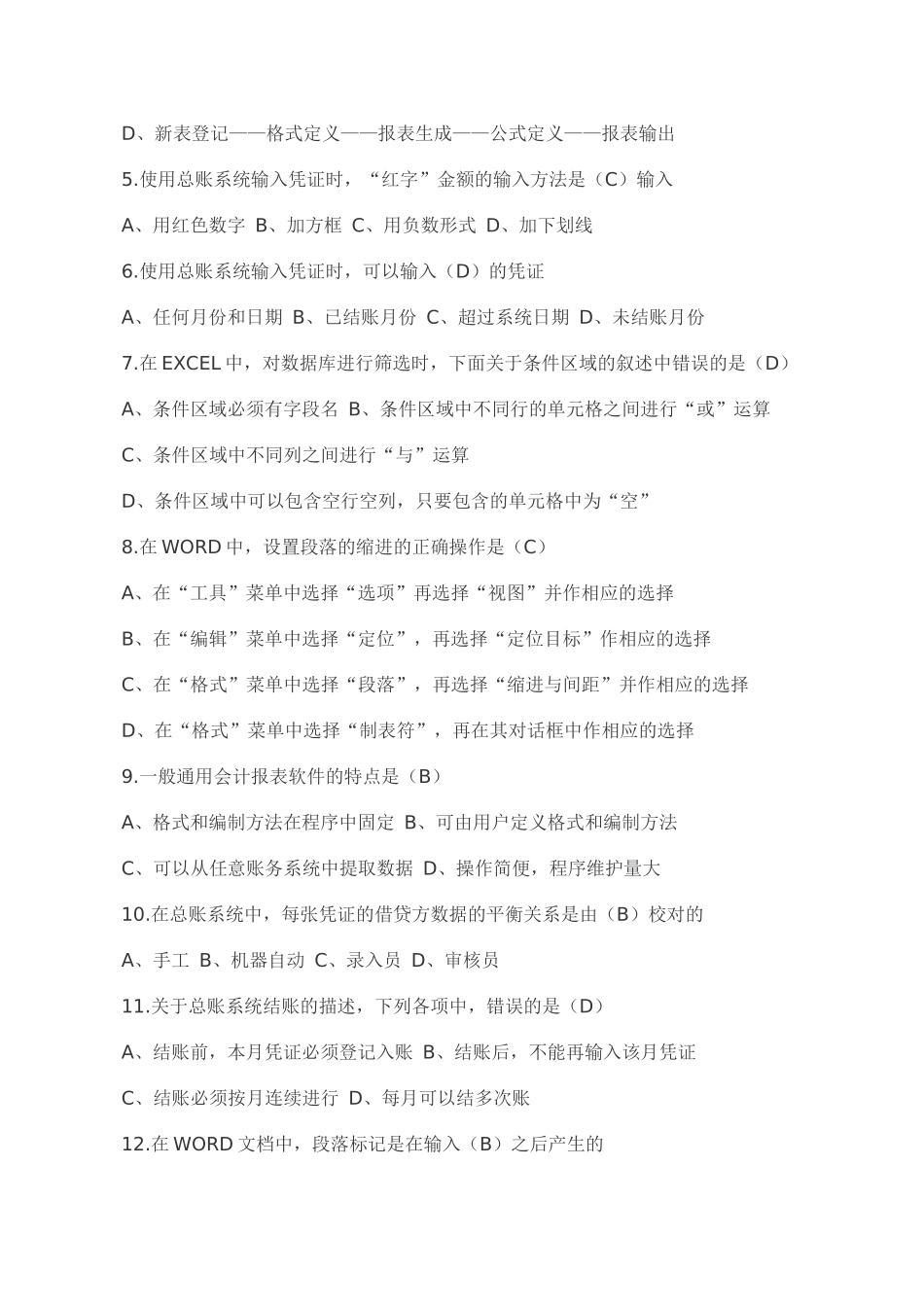 D、新表登记——格式定义——报表生成——公式定义——报表输出

5.使用总账系统输入凭证时，“红字”金额的输入方法是（C）输入

A、用红色数字 B、加方框 C、用负数形式 D、加下划线

6.使用总账系统输入凭证时，可以输入（D）的凭证

A、任何月份和日期 B、已结账月份 C、超过系统日期 D、未结账月份

7.在 EXCEL 中，对数据库进行筛选时，下面关于条件区域的叙述中错误的是（D）

A、条件区域必须有字段名 B、条件区域中不同行的单元格之间进行“或”运算

C、条件区域中不同列之间进行“与”运算

D、条件区域中可以包含空行空列，只要包含的单元格中为“空”

8.在 WORD 中，设置段落的缩进的正确操作是（C）

A、在“工具”菜单中选择“选项”再选择“视图”并作相应的选择

B、在“编辑”菜单中选择“定位”，再选择“定位目标”作相应的选择

C、在“格式”菜单中选择“段落”，再选择“缩进与间距”并作相应的选择

D、在“格式”菜单中选择“制表符”，再在其对话框中作相应的选择

9.一般通用会计报表软件的特点是（B）

A、格式和编制方法在程序中固定 B、可由用户定义格式和编制方法

C、可以从任意账务系统中提取数据 D、操作简便，程序维护量大

10.在总账系统中，每张凭证的借贷方数据的平衡关系是由（B）校对的

A、手工 B、机器自动 C、录入员 D、审核员

11.关于总账系统结账的描述，下列各项中，错误的是（D）

A、结账前，本月凭证必须登记入账 B、结账后，不能再输入该月凭证

C、结账必须按月连续进行 D、每月可以结多次账

12.在 WORD 文档中，段落标记是在输入（B）之后产生的